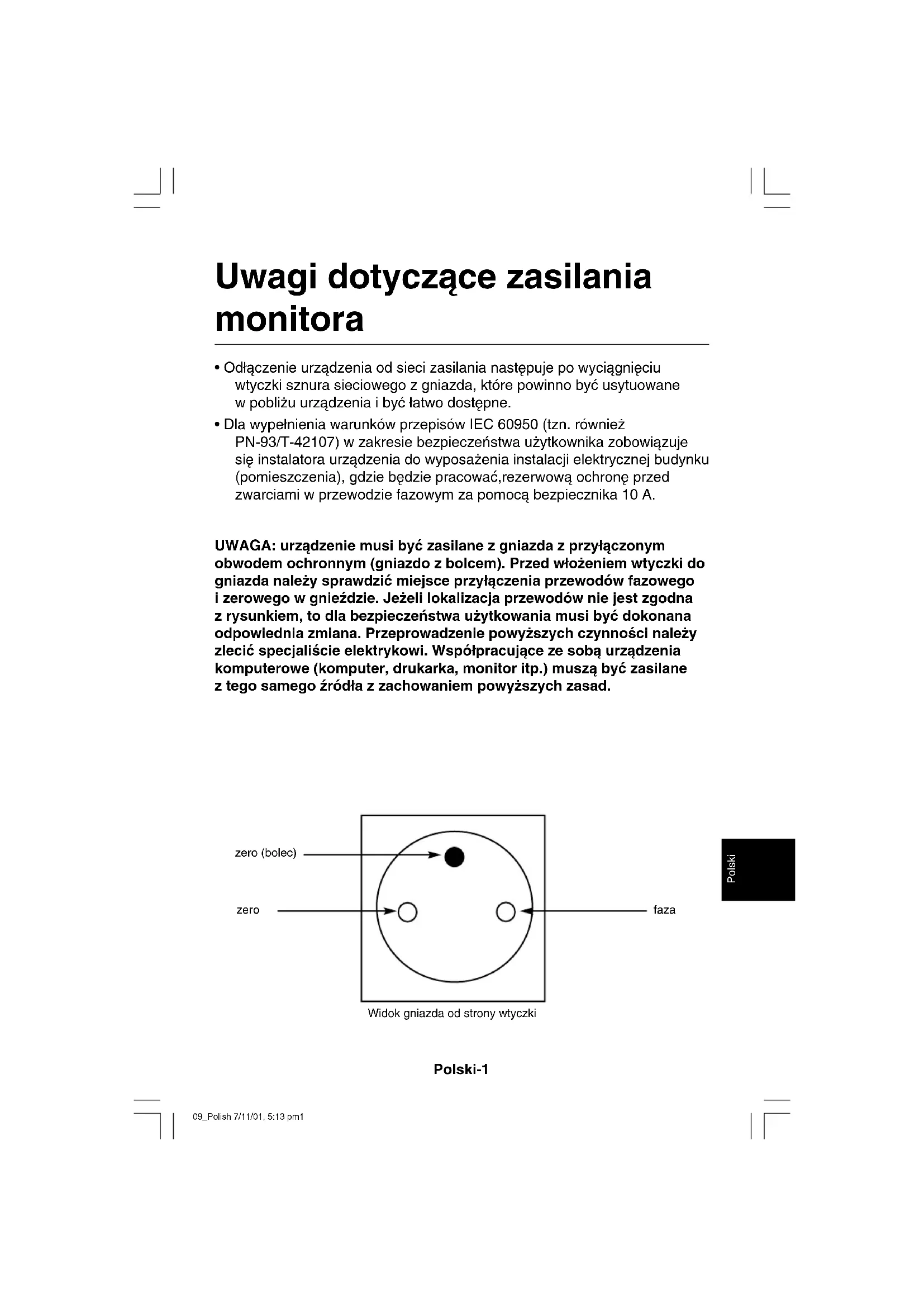 Uwagi dotyczące zasilania monitora

• Odłączenie urządzenia od sieci zasilania następuje po wyciągnięciu wtyczki sznura sieciowego z gniazda, które powinno być usytuowane w pobliżu urządzenia i być łatwo dostępne.
• Dla wypełnienia warunków przepisów IEC 60950 (tzn. również PN-93/T-42107) w zakresie bezpieczeństwa użytkownika zobowiązuje się instalatora urządzenia do wyposażenia instalacji elektrycznej budynku (pomieszczenia), gdzie będzie pracować,rezerwową ochronę przed zwarciami w przewodzie fazowym za pomocą bezpiecznika 10 A.

UWAGA: urządzenie musi być zasilane z gniazda z przyłączonym obwodem ochronnym (gniazdo z bolcem). Przed włożeniem wtyczki do gniazda należy sprawdzić miejsce przyłączenia przewodów fazowego i zerowego w gnieździe. Jeżeli lokalizacja przewodów nie jest zgodna z rysunkiem, to dla bezpieczeństwa użytkowania musi być dokonana odpowiednia zmiana. Przeprowadzenie powyższych czynności należy zlecić specjaliście elektrykowi. Współpracujące ze sobą urządzenia komputerowe (komputer, drukarka, monitor itp.) muszą być zasilane z tego samego źródła z zachowaniem powyższych zasad.

zero (bolec)
zero
faza
Widok gniazda od strony wtyczki

Polski

Polski-1

09_Polish 7/11/01, 5:13 pm1